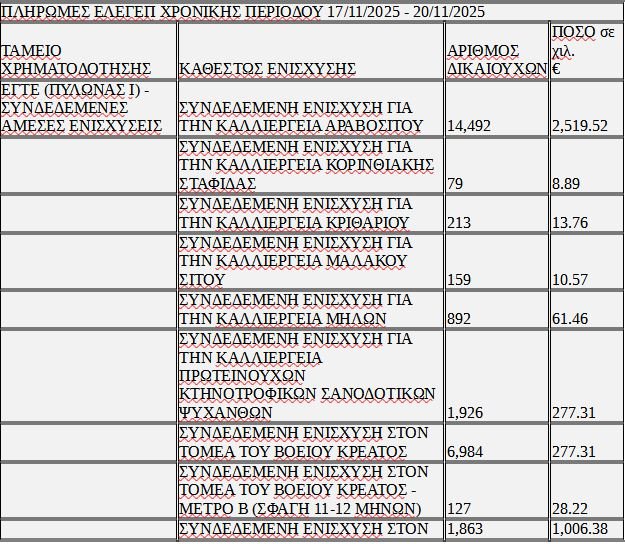 ΠΛΗΡΩΜΕΣ ΕΛΕΓΕΠ ΧΡΟΝΙΚΗΣ ΠΕΡΙΟΔΟΥ 17/11/2025 - 20/11/2025

| ΤΑΜΕΙΟ ΧΡΗΜΑΤΟΔΟΤΗΣΗΣ | ΚΑΘΕΣΤΩΣ ΕΝΙΣΧΥΣΗΣ | ΑΡΙΘΜΟΣ ΔΙΚΑΙΟΥΧΩΝ | ΠΟΣΟ σε χιλ. € |
|---|---|---|---|
| ΕΓΤΕ (ΠΥΛΩΝΑΣ Ι) - ΣΥΝΔΕΔΕΜΕΝΕΣ ΑΜΕΣΕΣ ΕΝΙΣΧΥΣΕΙΣ | ΣΥΝΔΕΔΕΜΕΝΗ ΕΝΙΣΧΥΣΗ ΓΙΑ ΤΗΝ ΚΑΛΛΙΕΡΓΕΙΑ ΑΡΑΒΟΣΙΤΟΥ | 14,492 | 2,519.52 |
| | ΣΥΝΔΕΔΕΜΕΝΗ ΕΝΙΣΧΥΣΗ ΓΙΑ ΤΗΝ ΚΑΛΛΙΕΡΓΕΙΑ ΚΟΡΙΝΘΙΑΚΗΣ ΣΤΑΦΙΔΑΣ | 79 | 8.89 |
| | ΣΥΝΔΕΔΕΜΕΝΗ ΕΝΙΣΧΥΣΗ ΓΙΑ ΤΗΝ ΚΑΛΛΙΕΡΓΕΙΑ ΚΡΙΘΑΡΙΟΥ | 213 | 13.76 |
| | ΣΥΝΔΕΔΕΜΕΝΗ ΕΝΙΣΧΥΣΗ ΓΙΑ ΤΗΝ ΚΑΛΛΙΕΡΓΕΙΑ ΜΑΛΑΚΟΥ ΣΙΤΟΥ | 159 | 10.57 |
| | ΣΥΝΔΕΔΕΜΕΝΗ ΕΝΙΣΧΥΣΗ ΓΙΑ ΤΗΝ ΚΑΛΛΙΕΡΓΕΙΑ ΜΗΛΩΝ | 892 | 61.46 |
| | ΣΥΝΔΕΔΕΜΕΝΗ ΕΝΙΣΧΥΣΗ ΓΙΑ ΤΗΝ ΚΑΛΛΙΕΡΓΕΙΑ ΠΡΩΤΕΙΝΟΥΧΩΝ ΚΤΗΝΟΤΡΟΦΙΚΩΝ ΣΑΝΟΔΟΤΙΚΩΝ ΨΥΧΑΝΘΩΝ | 1,926 | 277.31 |
| | ΣΥΝΔΕΔΕΜΕΝΗ ΕΝΙΣΧΥΣΗ ΣΤΟΝ ΤΟΜΕΑ ΤΟΥ ΒΟΕΙΟΥ ΚΡΕΑΤΟΣ | 6,984 | 277.31 |
| | ΣΥΝΔΕΔΕΜΕΝΗ ΕΝΙΣΧΥΣΗ ΣΤΟΝ ΤΟΜΕΑ ΤΟΥ ΒΟΕΙΟΥ ΚΡΕΑΤΟΣ - ΜΕΤΡΟ Β (ΣΦΑΓΗ 11-12 ΜΗΝΩΝ) | 127 | 28.22 |
| | ΣΥΝΔΕΔΕΜΕΝΗ ΕΝΙΣΧΥΣΗ ΣΤΟΝ | 1,863 | 1,006.38 |